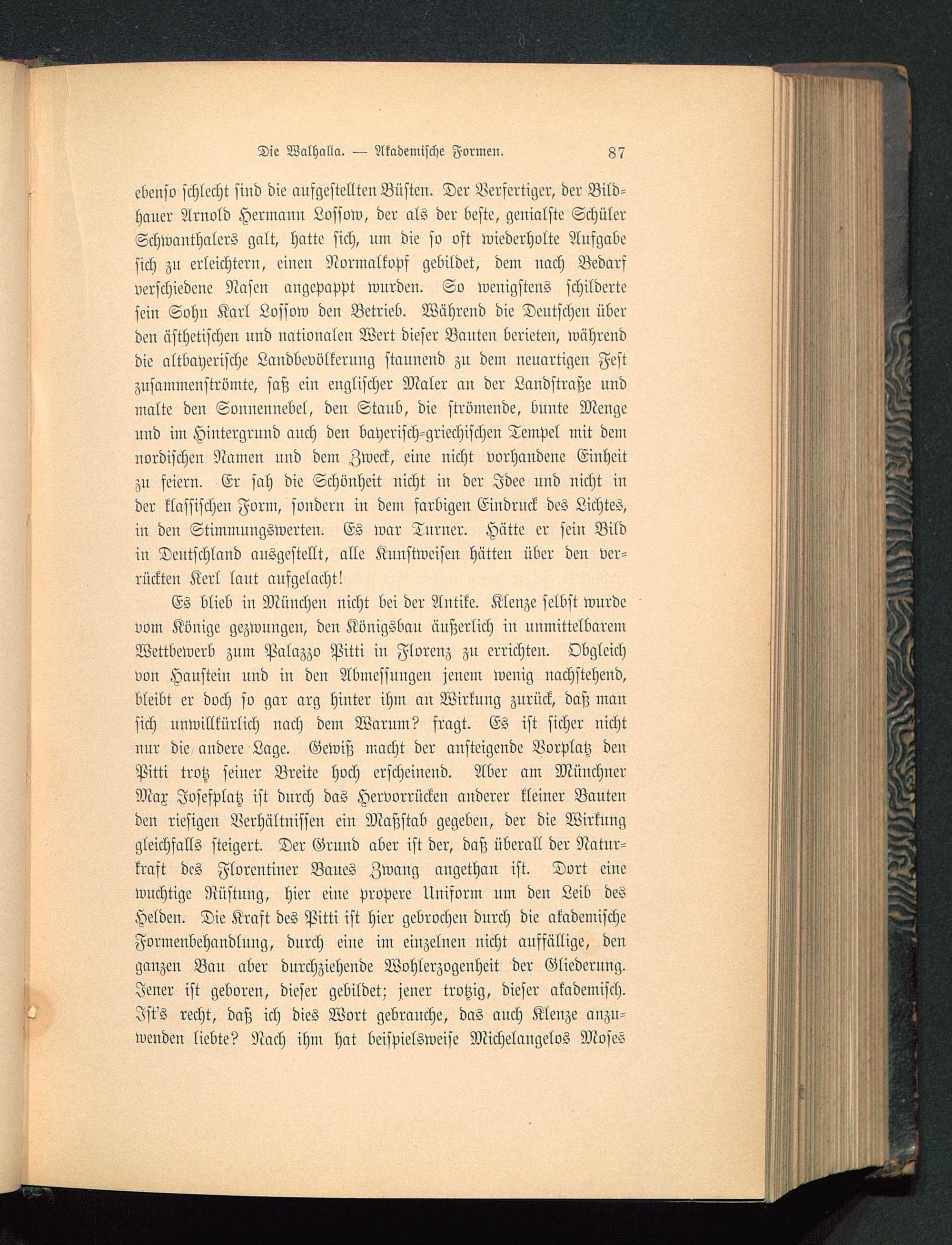 Die Walhalla. — Akademische Formen. 87

ebenso schlecht sind die aufgestellten Büsten. Der Verfertiger, der Bildhauer Arnold Hermann Lossow, der als der beste, genialste Schüler Schwanthalers galt, hatte sich, um die so oft wiederholte Aufgabe sich zu erleichtern, einen Normalkopf gebildet, dem nach Bedarf verschiedene Nasen angepappt wurden. So wenigstens schilderte sein Sohn Karl Lossow den Betrieb. Während die Deutschen über den ästhetischen und nationalen Wert dieser Bauten berieten, während die altbayerische Landbevölkerung staunend zu dem neuartigen Fest zusammenströmte, saß ein englischer Maler an der Landstraße und malte den Sonnennebel, den Staub, die strömende, bunte Menge und im Hintergrund auch den bayerisch-griechischen Tempel mit dem nordischen Namen und dem Zweck, eine nicht vorhandene Einheit zu feiern. Er sah die Schönheit nicht in der Idee und nicht in der klassischen Form, sondern in dem farbigen Eindruck des Lichtes, in den Stimmungswerten. Es war Turner. Hätte er sein Bild in Deutschland ausgestellt, alle Kunstweisen hätten über den verrückten Kerl laut aufgelacht!

Es blieb in München nicht bei der Antike. Klenze selbst wurde vom Könige gezwungen, den Königsbau äußerlich in unmittelbarem Wettbewerb zum Palazzo Pitti in Florenz zu errichten. Obgleich von Haustein und in den Abmessungen jenem wenig nachstehend, bleibt er doch so gar arg hinter ihm an Wirkung zurück, daß man sich unwillkürlich nach dem Warum? fragt. Es ist sicher nicht nur die andere Lage. Gewiß macht der ansteigende Vorplatz den Pitti trotz seiner Breite hoch erscheinend. Aber am Münchner Max Josefplatz ist durch das Hervorrücken anderer kleiner Bauten den riesigen Verhältnissen ein Maßstab gegeben, der die Wirkung gleichfalls steigert. Der Grund aber ist der, daß überall der Naturkraft des Florentiner Baues Zwang angethan ist. Dort eine wuchtige Rüstung, hier eine propere Uniform um den Leib des Helden. Die Kraft des Pitti ist hier gebrochen durch die akademische Formenbehandlung, durch eine im einzelnen nicht auffällige, den ganzen Bau aber durchziehende Wohlerzogenheit der Gliederung. Jener ist geboren, dieser gebildet; jener trotzig, dieser akademisch. Ist's recht, daß ich dies Wort gebrauche, das auch Klenze anzuwenden liebte? Nach ihm hat beispielsweise Michelangelos Moses